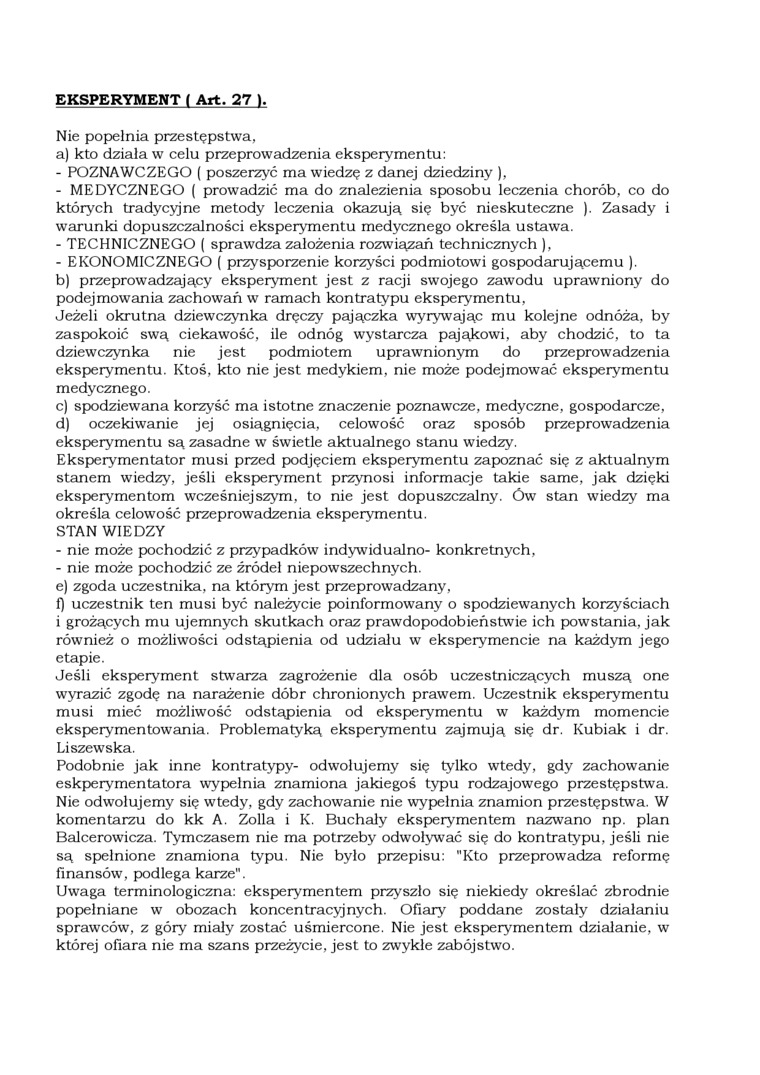 EKSPERYMENT ( Art. 27 ).

Nie popełnia przestępstwa,
a) kto działa w celu przeprowadzenia eksperymentu:
- POZNAWCZEGO ( poszerzyć ma wiedzę z danej dziedziny ),
- MEDYCZNEGO ( prowadzić ma do znalezienia sposobu leczenia chorób, co do których tradycyjne metody leczenia okazują się być nieskuteczne ). Zasady i warunki dopuszczalności eksperymentu medycznego określa ustawa.
- TECHNICZNEGO ( sprawdza założenia rozwiązań technicznych ),
- EKONOMICZNEGO ( przysporzenie korzyści podmiotowi gospodarującemu ).
b) przeprowadzający eksperyment jest z racji swojego zawodu uprawniony do podejmowania zachowań w ramach kontratypu eksperymentu,
Jeżeli okrutna dziewczynka dręczy pajączka wyrywając mu kolejne odnóża, by zaspokoić swą ciekawość, ile odnóg wystarcza pająkowi, aby chodzić, to ta dziewczynka nie jest podmiotem uprawnionym do przeprowadzenia eksperymentu. Ktoś, kto nie jest medykiem, nie może podejmować eksperymentu medycznego.
c) spodziewana korzyść ma istotne znaczenie poznawcze, medyczne, gospodarcze,
d) oczekiwanie jej osiągnięcia, celowość oraz sposób przeprowadzenia eksperymentu są zasadne w świetle aktualnego stanu wiedzy.
Eksperymentator musi przed podjęciem eksperymentu zapoznać się z aktualnym stanem wiedzy, jeśli eksperyment przynosi informacje takie same, jak dzięki eksperymentom wcześniejszym, to nie jest dopuszczalny. Ów stan wiedzy ma określa celowość przeprowadzenia eksperymentu.
STAN WIEDZY
- nie może pochodzić z przypadków indywidualno- konkretnych,
- nie może pochodzić ze źródeł niepowszechnych.
e) zgoda uczestnika, na którym jest przeprowadzany,
f) uczestnik ten musi być należycie poinformowany o spodziewanych korzyściach i grożących mu ujemnych skutkach oraz prawdopodobieństwie ich powstania, jak również o możliwości odstąpienia od udziału w eksperymencie na każdym jego etapie.
Jeśli eksperyment stwarza zagrożenie dla osób uczestniczących muszą one wyrazić zgodę na narażenie dóbr chronionych prawem. Uczestnik eksperymentu musi mieć możliwość odstąpienia od eksperymentu w każdym momencie eksperymentowania. Problematyką eksperymentu zajmują się dr. Kubiak i dr. Liszewska.
Podobnie jak inne kontratypy- odwołujemy się tylko wtedy, gdy zachowanie eskperymentatora wypełnia znamiona jakiegoś typu rodzajowego przestępstwa. Nie odwołujemy się wtedy, gdy zachowanie nie wypełnia znamion przestępstwa. W komentarzu do kk A. Zolla i K. Buchały eksperymentem nazwano np. plan Balcerowicza. Tymczasem nie ma potrzeby odwoływać się do kontratypu, jeśli nie są spełnione znamiona typu. Nie było przepisu: "Kto przeprowadza reformę finansów, podlega karze".
Uwaga terminologiczna: eksperymentem przyszło się niekiedy określać zbrodnie popełniane w obozach koncentracyjnych. Ofiary poddane zostały działaniu sprawców, z góry miały zostać uśmiercone. Nie jest eksperymentem działanie, w której ofiara nie ma szans przeżycie, jest to zwykłe zabójstwo.